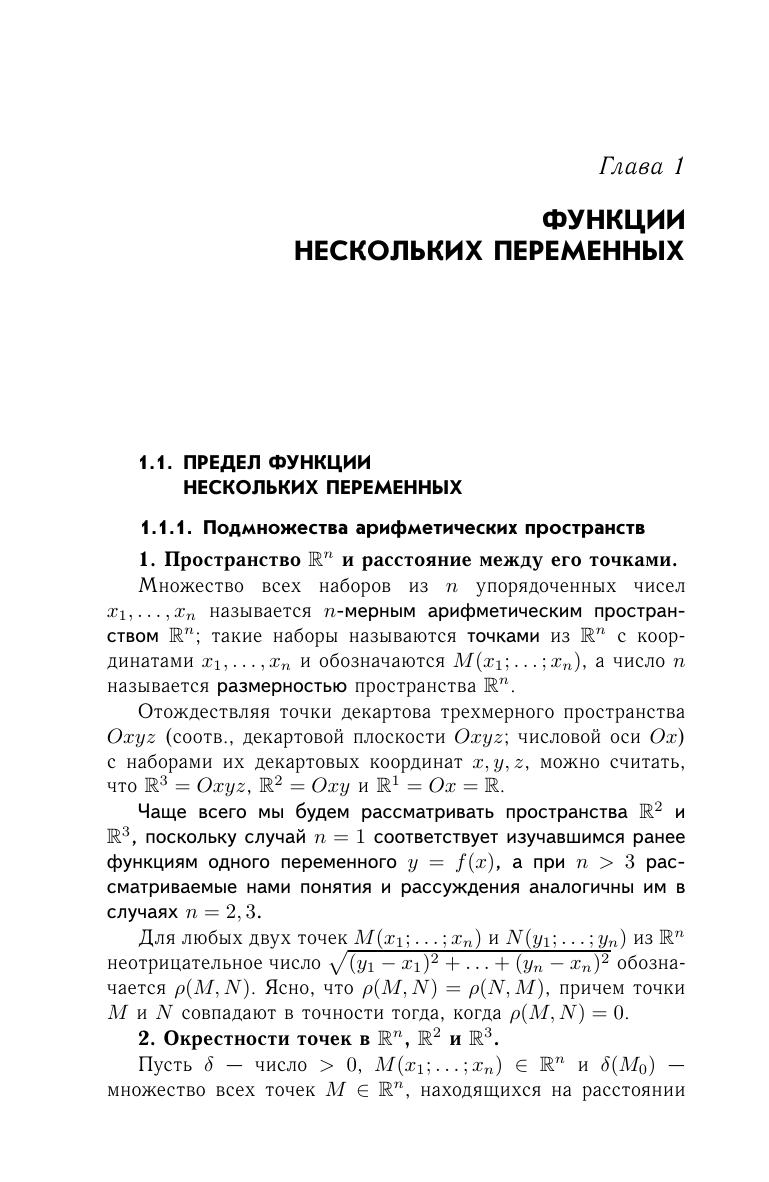 Глава 1

ФУНКЦИИ НЕСКОЛЬКИХ ПЕРЕМЕННЫХ

1.1. ПРЕДЕЛ ФУНКЦИИ НЕСКОЛЬКИХ ПЕРЕМЕННЫХ

1.1.1. Подмножества арифметических пространств

1. Пространство $\mathbb{R}^n$ и расстояние между его точками.

Множество всех наборов из $n$ упорядоченных чисел $x_1, \ldots, x_n$ называется $n$-мерным арифметическим пространством $\mathbb{R}^n$; такие наборы называются точками из $\mathbb{R}^n$ с координатами $x_1, \ldots, x_n$ и обозначаются $M(x_1; \ldots; x_n)$, а число $n$ называется размерностью пространства $\mathbb{R}^n$.

Отождествляя точки декартова трехмерного пространства $Oxyz$ (соотв., декартовой плоскости $Oxyz$; числовой оси $Ox$) с наборами их декартовых координат $x, y, z$, можно считать, что $\mathbb{R}^3 = Oxyz$, $\mathbb{R}^2 = Oxy$ и $\mathbb{R}^1 = Ox = \mathbb{R}$.

Чаще всего мы будем рассматривать пространства $\mathbb{R}^2$ и $\mathbb{R}^3$, поскольку случай $n = 1$ соответствует изучавшимся ранее функциям одного переменного $y = f(x)$, а при $n > 3$ рассматриваемые нами понятия и рассуждения аналогичны им в случаях $n = 2, 3$.

Для любых двух точек $M(x_1; \ldots; x_n)$ и $N(y_1; \ldots; y_n)$ из $\mathbb{R}^n$ неотрицательное число $\sqrt{(y_1 - x_1)^2 + \ldots + (y_n - x_n)^2}$ обозначается $\rho(M, N)$. Ясно, что $\rho(M, N) = \rho(N, M)$, причем точки $M$ и $N$ совпадают в точности тогда, когда $\rho(M, N) = 0$.

2. Окрестности точек в $\mathbb{R}^n$, $\mathbb{R}^2$ и $\mathbb{R}^3$.

Пусть $\delta$ — число $> 0$, $M(x_1; \ldots; x_n) \in \mathbb{R}^n$ и $\delta(M_0)$ — множество всех точек $M \in \mathbb{R}^n$, находящихся на расстоянии